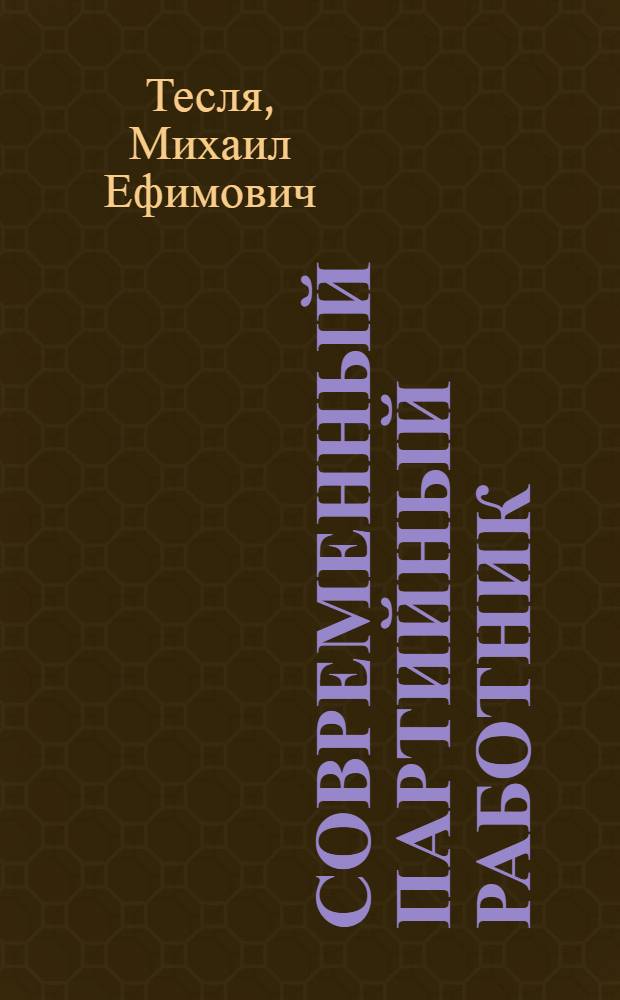 Тесля, Михаил Ефимович

СОВРЕМЕННЫЙ ПАРТИЙНЫЙ РАБОТНИК